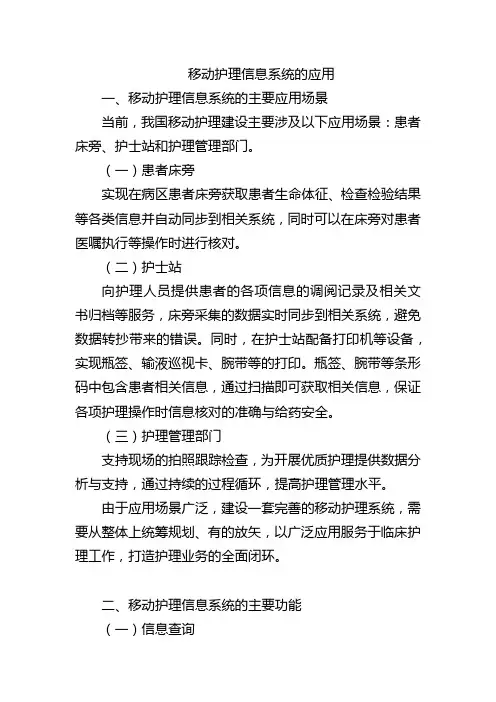 移动护理信息系统的应用

一、移动护理信息系统的主要应用场景

当前，我国移动护理建设主要涉及以下应用场景：患者床旁、护士站和护理管理部门。

（一）患者床旁

实现在病区患者床旁获取患者生命体征、检查检验结果等各类信息并自动同步到相关系统，同时可以在床旁对患者医嘱执行等操作时进行核对。

（二）护士站

向护理人员提供患者的各项信息的调阅记录及相关文书归档等服务，床旁采集的数据实时同步到相关系统，避免数据转抄带来的错误。同时，在护士站配备打印机等设备，实现瓶签、输液巡视卡、腕带等的打印。瓶签、腕带等条形码中包含患者相关信息，通过扫描即可获取相关信息，保证各项护理操作时信息核对的准确与给药安全。

（三）护理管理部门

支持现场的拍照跟踪检查，为开展优质护理提供数据分析与支持，通过持续的过程循环，提高护理管理水平。

由于应用场景广泛，建设一套完善的移动护理系统，需要从整体上统筹规划、有的放矢，以广泛应用服务于临床护理工作，打造护理业务的全面闭环。

二、移动护理信息系统的主要功能

（一）信息查询